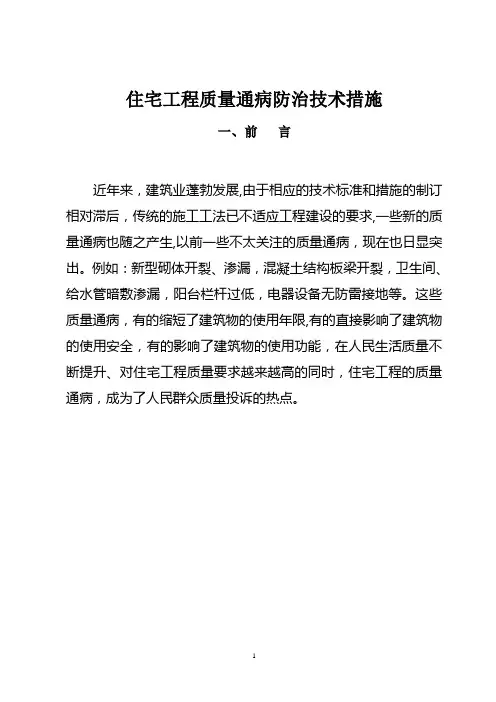 住宅工程质量通病防治技术措施

一、前　言

近年来，建筑业蓬勃发展,由于相应的技术标准和措施的制订相对滞后，传统的施工工法已不适应工程建设的要求,一些新的质量通病也随之产生,以前一些不太关注的质量通病，现在也日显突出。例如：新型砌体开裂、渗漏，混凝土结构板梁开裂，卫生间、给水管暗敷渗漏，阳台栏杆过低，电器设备无防雷接地等。这些质量通病，有的缩短了建筑物的使用年限,有的直接影响了建筑物的使用安全，有的影响了建筑物的使用功能，在人民生活质量不断提升、对住宅工程质量要求越来越高的同时，住宅工程的质量通病，成为了人民群众质量投诉的热点。

1